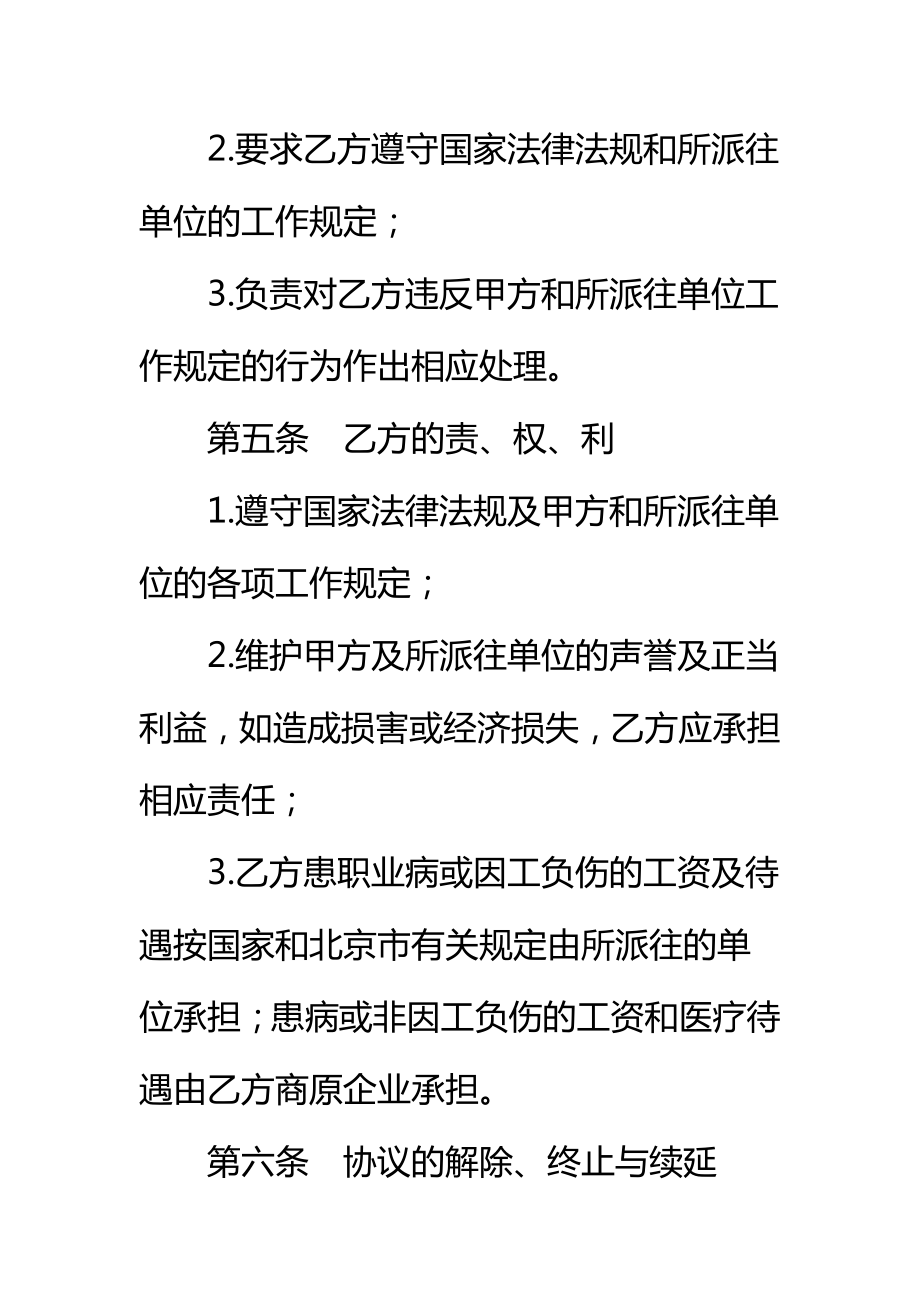 2.要求乙方遵守国家法律法规和所派往单位的工作规定；

3.负责对乙方违反甲方和所派往单位工作规定的行为作出相应处理。

第五条　乙方的责、权、利

1.遵守国家法律法规及甲方和所派往单位的各项工作规定；

2.维护甲方及所派往单位的声誉及正当利益，如造成损害或经济损失，乙方应承担相应责任；

3.乙方患职业病或因工负伤的工资及待遇按国家和北京市有关规定由所派往的单位承担；患病或非因工负伤的工资和医疗待遇由乙方商原企业承担。

第六条　协议的解除、终止与续延